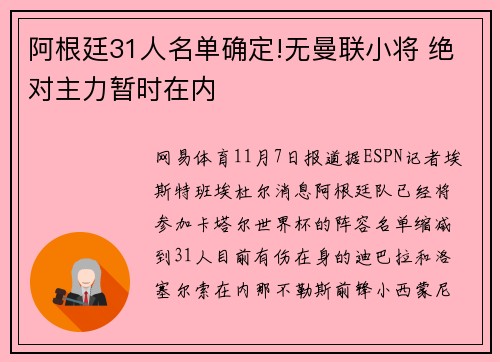 阿根廷31人名单确定!无曼联小将 绝对主力暂时在内

网易体育11月7日报道据ESPN记者埃斯特班埃杜尔消息阿根廷队已经将参加卡塔尔世界杯的阵容名单缩减到31人目前有伤在身的迪巴拉和洛塞尔索在内那不勒斯前锋小西蒙尼